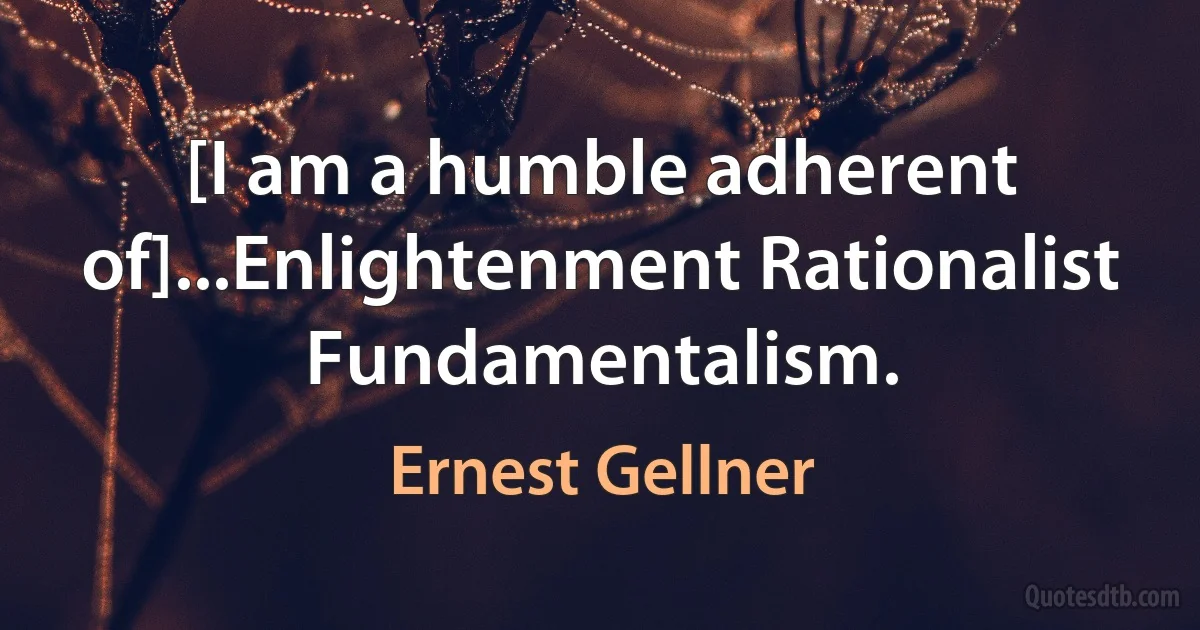 [I am a humble adherent of]...Enlightenment Rationalist Fundamentalism.

Ernest Gellner

Quotesdtb.com